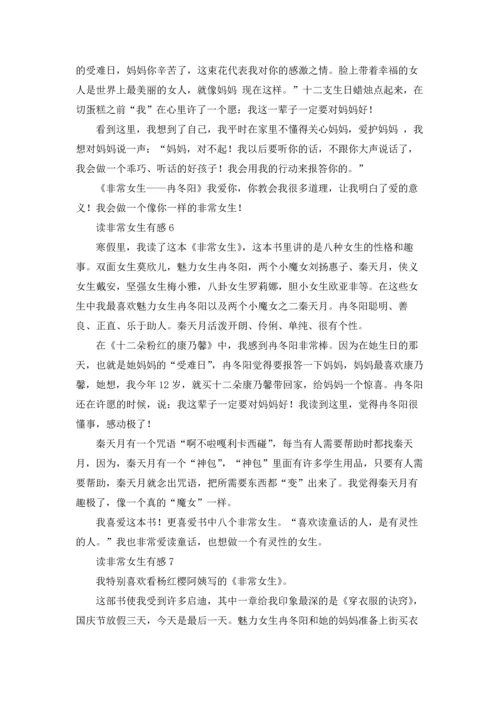 的受难日，妈妈你辛苦了，这束花代表我对你的感激之情。脸上带着幸福的女人是世界上最美丽的女人，就像妈妈 现在这样。”十二支生日蜡烛点起来，在切蛋糕之前“我”在心里许了一个愿：我这一辈子一定要对妈妈好！

看到这里，我想到了自己，我平时在家里不懂得关心妈妈，爱护妈妈 ，我想对妈妈说一声：“妈妈，对不起！我以后要听你的话，不跟你大声说话了，我会做一个乖巧、听话的好孩子！我会用我的行动来报答你的。”

《非常女生——冉冬阳》我爱你，你教会我很多道理，让我明白了爱的意义！我会做一个像你一样的非常女生！

读非常女生有感 6

寒假里，我读了这本《非常女生》，这本书里讲的是八种女生的性格和趣事。双面女生莫欣儿，魅力女生冉冬阳，两个小魔女刘扬惠子、秦天月，侠义女生戴安，坚强女生梅小雅，八卦女生罗莉娜，胆小女生欧亚非等。在这些女生中我最喜欢魅力女生冉冬阳以及两个小魔女之二秦天月。冉冬阳聪明、善良、正直、乐于助人。秦天月活泼开朗、伶俐、单纯、很有个性。

在《十二朵粉红的康乃馨》中，我感到冉冬阳非常棒。因为在她生日的那天，也就是她妈妈的“受难日”，冉冬阳觉得要报答一下妈妈，妈妈最喜欢康乃馨，她想，我今年 12 岁，就买十二朵康乃馨带回家，给妈妈一个惊喜。冉冬阳还在许愿的时候，说：我这辈子一定要对妈妈好！我读到这里，觉得冉冬阳很懂事，感动极了！

秦天月有一个咒语“啊不啦嘎利卡西碰”，每当有人需要帮助时都找秦天月，因为，秦天月有一个“神包”，“神包”里面有许多学生用品，只要有人需要帮助，秦天月就念出咒语，把所需要东西都“变”出来了。我觉得秦天月有趣极了，像一个真的“魔女”一样。

我喜爱这本书！更喜爱书中八个非常女生。“喜欢读童话的人，是有灵性的人。”我也非常爱读童话，也想做一个有灵性的女生。

读非常女生有感 7

我特别喜欢看杨红樱阿姨写的《非常女生》。

这部书使我受到许多启迪，其中一章给我印象最深的是《穿衣服的诀窍》，国庆节放假三天，今天是最后一天。魅力女生冉冬阳和她的妈妈准备上街买衣